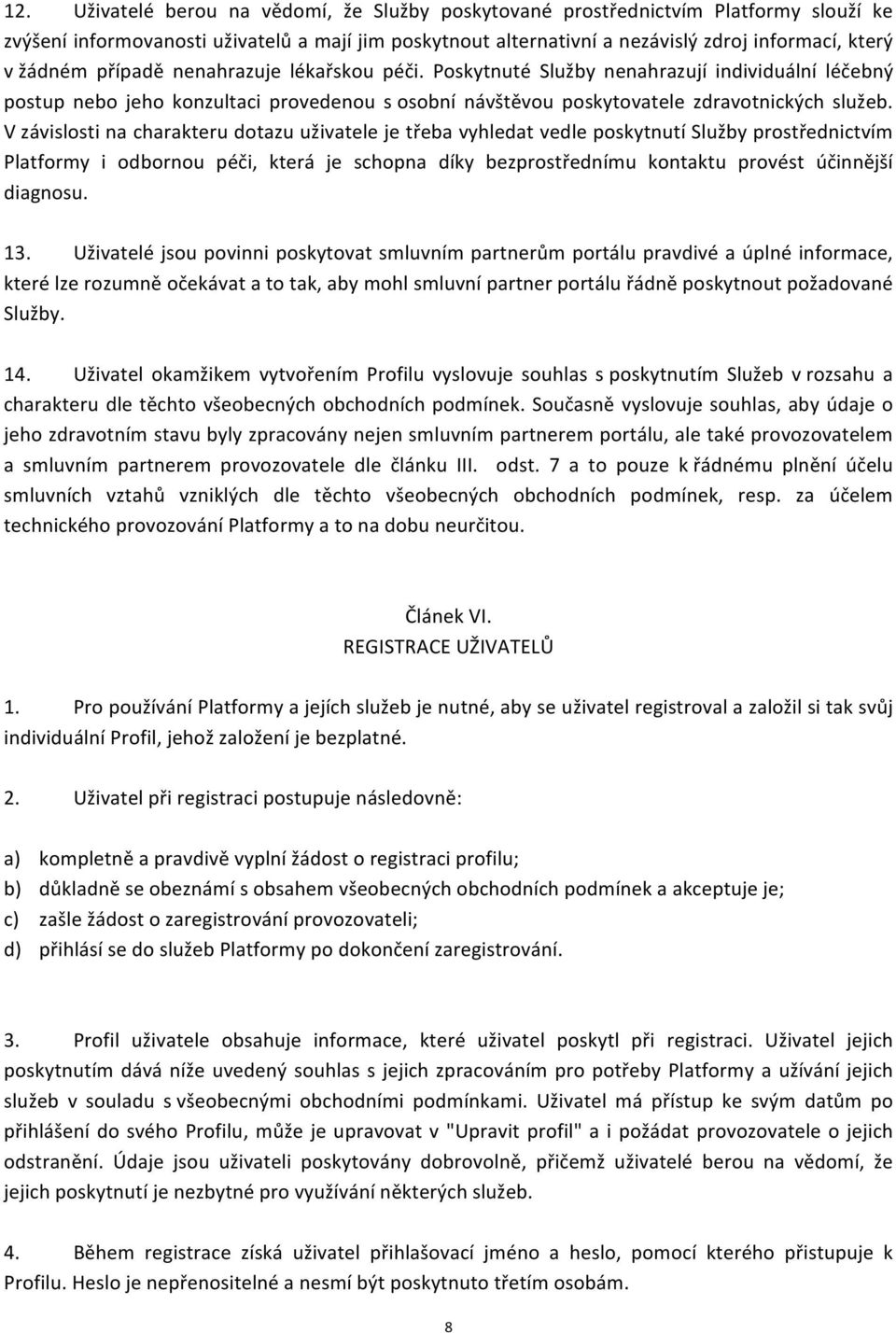 12. Uživatelé berou na vědomí, že Služby poskytované prostřednictvím Platformy slouží ke zvýšení informovanosti uživatelů a mají jim poskytnout alternativní a nezávislý zdroj informací, který v žádném případě nenahrazuje lékařskou péči. Poskytnuté Služby nenahrazují individuální léčebný postup nebo jeho konzultaci provedenou s osobní návštěvou poskytovatele zdravotnických služeb. V závislosti na charakteru dotazu uživatele je třeba vyhledat vedle poskytnutí Služby prostřednictvím Platformy i odbornou péči, která je schopna díky bezprostřednímu kontaktu provést účinnější diagnosu.

13. Uživatelé jsou povinni poskytovat smluvním partnerům portálu pravdivé a úplné informace, které lze rozumně očekávat a to tak, aby mohl smluvní partner portálu řádně poskytnout požadované Služby.

14. Uživatel okamžikem vytvořením Profilu vyslovuje souhlas s poskytnutím Služeb v rozsahu a charakteru dle těchto všeobecných obchodních podmínek. Současně vyslovuje souhlas, aby údaje o jeho zdravotním stavu byly zpracovány nejen smluvním partnerem portálu, ale také provozovatelem a smluvním partnerem provozovatele dle článku III. odst. 7 a to pouze k řádnému plnění účelu smluvních vztahů vzniklých dle těchto všeobecných obchodních podmínek, resp. za účelem technického provozování Platformy a to na dobu neurčitou.

Článek VI.
REGISTRACE UŽIVATELŮ

1. Pro používání Platformy a jejích služeb je nutné, aby se uživatel registroval a založil si tak svůj individuální Profil, jehož založení je bezplatné.

2. Uživatel při registraci postupuje následovně:

a) kompletně a pravdivě vyplní žádost o registraci profilu;
b) důkladně se obeznámí s obsahem všeobecných obchodních podmínek a akceptuje je;
c) zašle žádost o zaregistrování provozovateli;
d) přihlásí se do služeb Platformy po dokončení zaregistrování.

3. Profil uživatele obsahuje informace, které uživatel poskytl při registraci. Uživatel jejich poskytnutím dává níže uvedený souhlas s jejich zpracováním pro potřeby Platformy a užívání jejich služeb v souladu s všeobecnými obchodními podmínkami. Uživatel má přístup ke svým datům po přihlášení do svého Profilu, může je upravovat v "Upravit profil" a i požádat provozovatele o jejich odstranění. Údaje jsou uživateli poskytovány dobrovolně, přičemž uživatelé berou na vědomí, že jejich poskytnutí je nezbytné pro využívání některých služeb.

4. Během registrace získá uživatel přihlašovací jméno a heslo, pomocí kterého přistupuje k Profilu. Heslo je nepřenositelné a nesmí být poskytnuto třetím osobám.

8